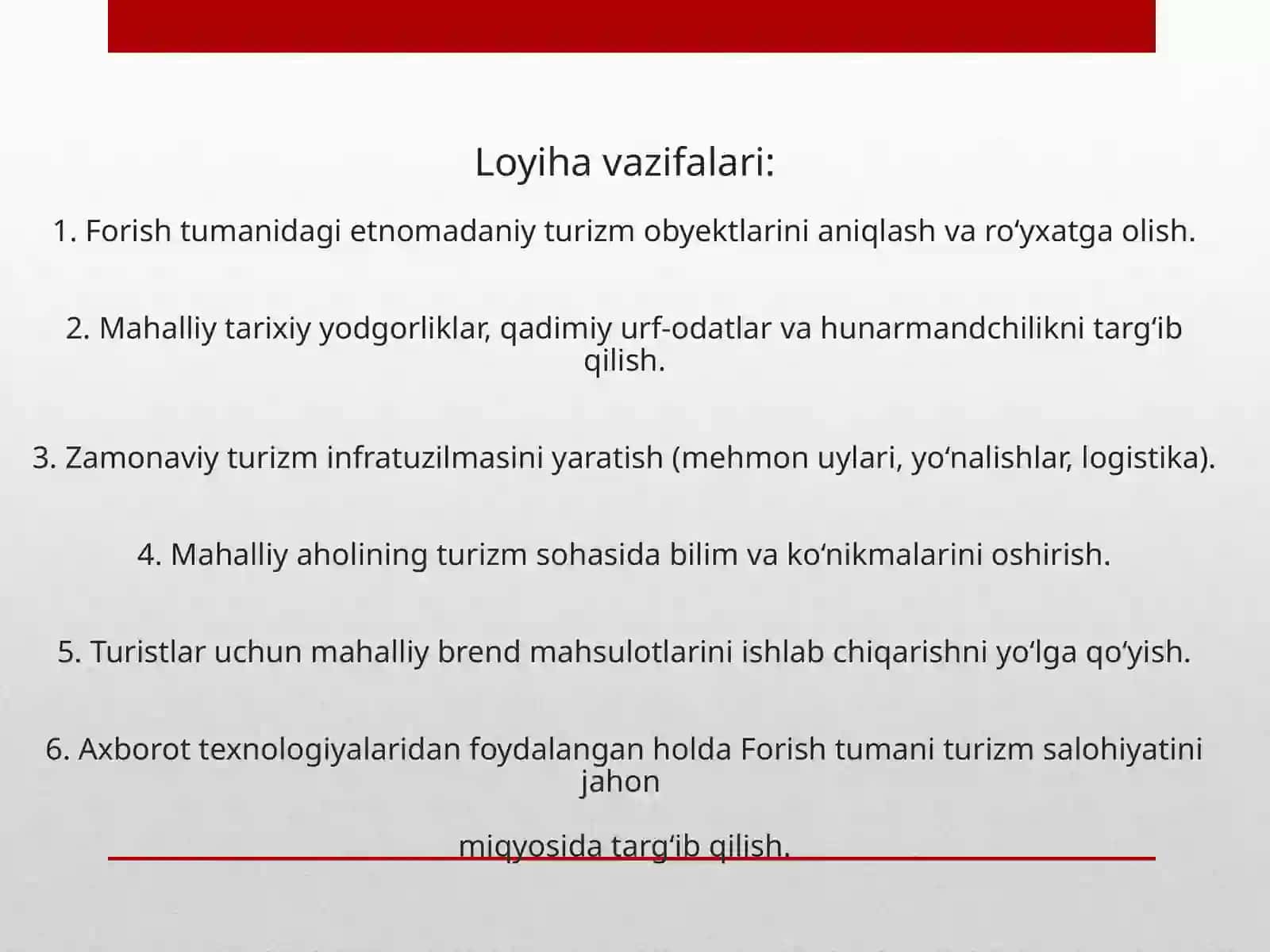 Loyiha vazifalari:

1. Forish tumanidagi etnomadaniy turizm obyektlarini aniqlash va ro‘yxatga olish.

2. Mahalliy tarixiy yodgorliklar, qadimiy urf-odatlar va hunarmandchilikni targ‘ib qilish.

3. Zamonaviy turizm infratuzilmasini yaratish (mehmon uylari, yo‘nalishlar, logistika).

4. Mahalliy aholining turizm sohasida bilim va ko‘nikmalarini oshirish.

5. Turistlar uchun mahalliy brend mahsulotlarini ishlab chiqarishni yo‘lga qo‘yish.

6. Axborot texnologiyalaridan foydalangan holda Forish tumani turizm salohiyatini jahon

miqyosida targ‘ib qilish.